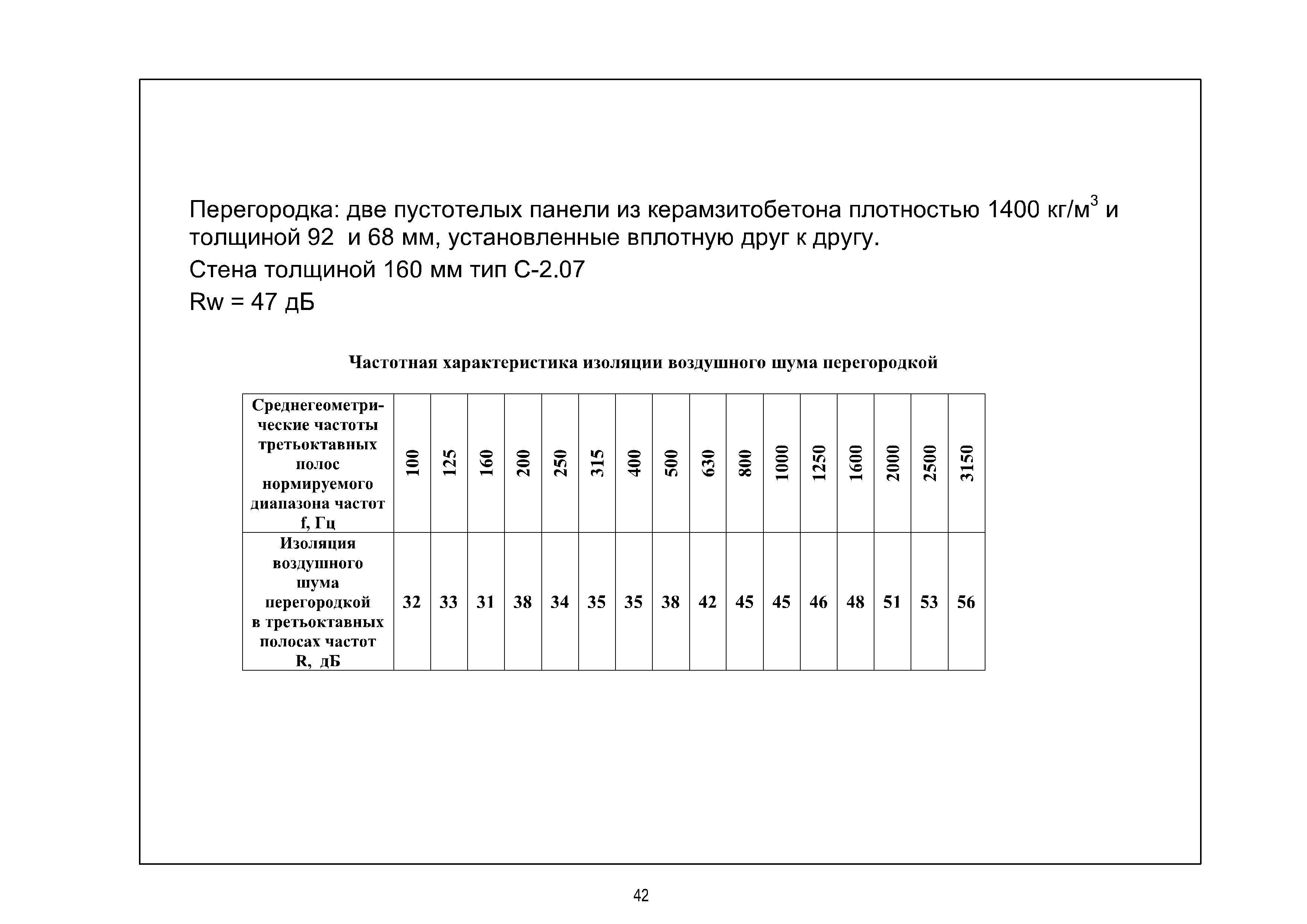 Перегородка: две пустотелых панели из керамзитобетона плотностью 1400 кг/м$^3$ и толщиной 92 и 68 мм, установленные вплотную друг к другу.

Стена толщиной 160 мм тип С-2.07

Rw = 47 дБ

Частотная характеристика изоляции воздушного шума перегородкой

| Среднегеометрические частоты третьоктавных полос нормируемого диапазона частот f, Гц | 100 | 125 | 160 | 200 | 250 | 315 | 400 | 500 | 630 | 800 | 1000 | 1250 | 1600 | 2000 | 2500 | 3150 |
|---|---|---|---|---|---|---|---|---|---|---|---|---|---|---|---|---|
| Изоляция воздушного шума перегородкой в третьоктавных полосах частот R, дБ | 32 | 33 | 31 | 38 | 34 | 35 | 35 | 38 | 42 | 45 | 45 | 46 | 48 | 51 | 53 | 56 |

42